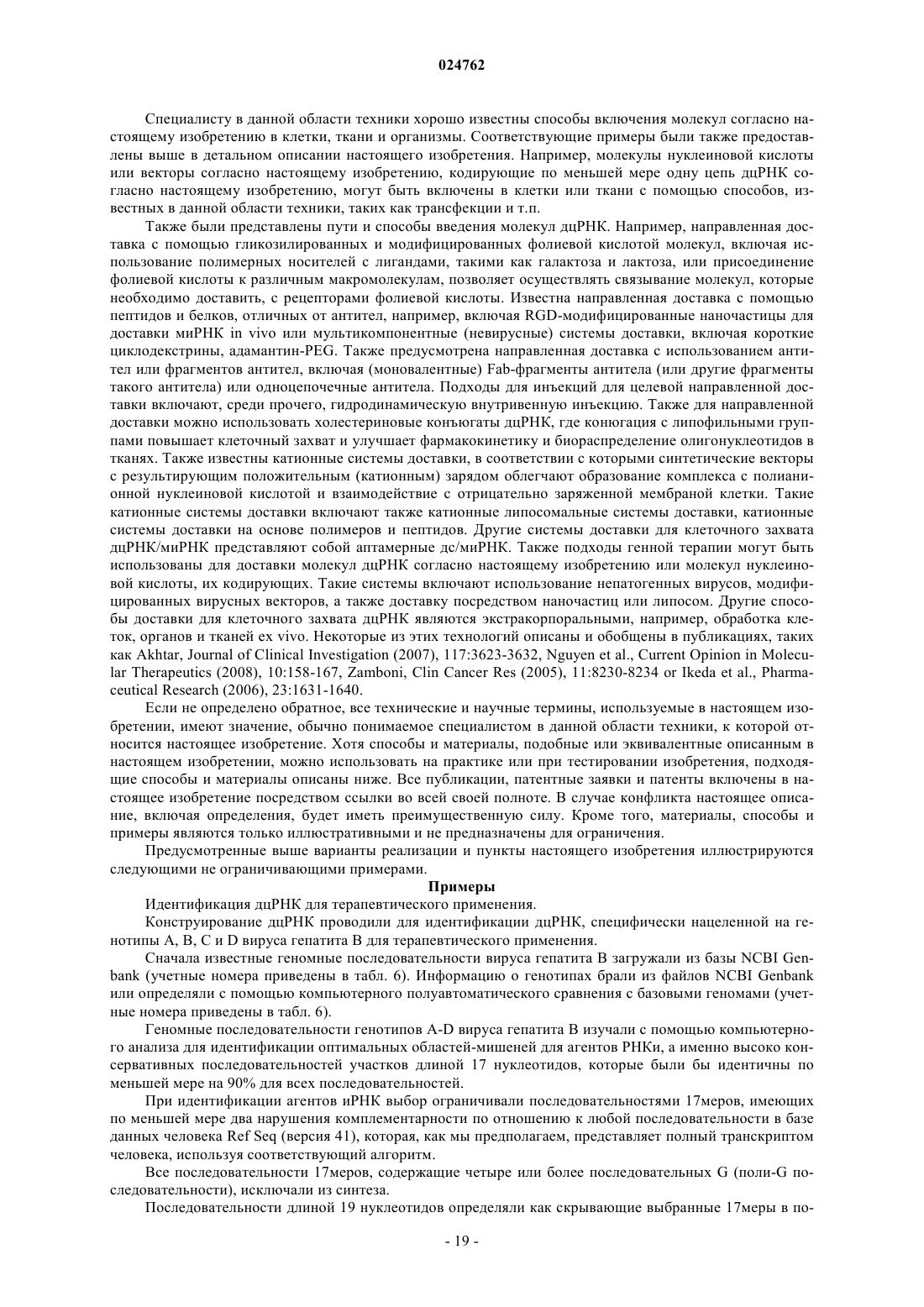 024762

Специалисту в данной области техники хорошо известны способы включения молекул согласно настоящему изобретению в клетки, ткани и организмы. Соответствующие примеры были также предоставлены выше в детальном описании настоящего изобретения. Например, молекулы нуклеиновой кислоты или векторы согласно настоящему изобретению, кодирующие по меньшей мере одну цепь дцРНК согласно настоящему изобретению, могут быть включены в клетки или ткани с помощью способов, известных в данной области техники, таких как трансфекции и т.п.

Также были представлены пути и способы введения молекул дцРНК. Например, направленная доставка с помощью гликозилированных и модифицированных фолиевой кислотой молекул, включая использование полимерных носителей с лигандами, такими как галактоза и лактоза, или присоединение фолиевой кислоты к различным макромолекулам, позволяет осуществлять связывание молекул, которые необходимо доставить, с рецепторами фолиевой кислоты. Известна направленная доставка с помощью пептидов и белков, отличных от антител, например, включая RGD-модифицированные наночастицы для доставки миРНК in vivo или мультикомпонентные (невирусные) системы доставки, включая короткие циклодекстрины, адамантин-PEG. Также предусмотрена направленная доставка с использованием антител или фрагментов антител, включая (моновалентные) Fab-фрагменты антитела (или другие фрагменты такого антитела) или одноцепочечные антитела. Подходы для инъекций для целевой направленной доставки включают, среди прочего, гидродинамическую внутривенную инъекцию. Также для направленной доставки можно использовать холестериновые конъюгаты дцРНК, где конюгация с липофильными группами повышает клеточный захват и улучшает фармакокинетику и биораспределение олигонуклеотидов в тканях. Также известны катионные системы доставки, в соответствии с которыми синтетические векторы с результирующим положительным (катионным) зарядом облегчают образование комплекса с полианионной нуклеиновой кислотой и взаимодействие с отрицательно заряженной мембраной клетки. Такие катионные системы доставки включают также катионные липосомальные системы доставки, катионные системы доставки на основе полимеров и пептидов. Другие системы доставки для клеточного захвата дцРНК/миРНК представляют собой аптамерные дс/миРНК. Также подходы генной терапии могут быть использованы для доставки молекул дцРНК согласно настоящему изобретению или молекул нуклеиновой кислоты, их кодирующих. Такие системы включают использование непатогенных вирусов, модифицированных вирусных векторов, а также доставку посредством наночастиц или липосом. Другие способы доставки для клеточного захвата дцРНК являются экстракорпоральными, например, обработка клеток, органов и тканей ex vivo. Некоторые из этих технологий описаны и обобщены в публикациях, таких как Akhtar, Journal of Clinical Investigation (2007), 117:3623-3632, Nguyen et al., Current Opinion in Molecular Therapeutics (2008), 10:158-167, Zamboni, Clin Cancer Res (2005), 11:8230-8234 or Ikeda et al., Pharmaceutical Research (2006), 23:1631-1640.

Если не определено обратное, все технические и научные термины, используемые в настоящем изобретении, имеют значение, обычно понимаемое специалистом в данной области техники, к которой относится настоящее изобретение. Хотя способы и материалы, подобные или эквивалентные описанным в настоящем изобретении, можно использовать на практике или при тестировании изобретения, подходящие способы и материалы описаны ниже. Все публикации, патентные заявки и патенты включены в настоящее изобретение посредством ссылки во всей своей полноте. В случае конфликта настоящее описание, включая определения, будет иметь преимущественную силу. Кроме того, материалы, способы и примеры являются только иллюстративными и не предназначены для ограничения.

Предусмотренные выше варианты реализации и пункты настоящего изобретения иллюстрируются следующими не ограничивающими примерами.

Примеры

Идентификация дцРНК для терапевтического применения.

Конструирование дцРНК проводили для идентификации дцРНК, специфически нацеленной на генотипы A, B, C и D вируса гепатита B для терапевтического применения.

Сначала известные геномные последовательности вируса гепатита B загружали из базы NCBI Genbank (учетные номера приведены в табл. 6). Информацию о генотипах брали из файлов NCBI Genbank или определяли с помощью компьютерного полуавтоматического сравнения с базовыми геномами (учетные номера приведены в табл. 6).

Геномные последовательности генотипов A-D вируса гепатита B изучали с помощью компьютерного анализа для идентификации оптимальных областей-мишеней для агентов РНКи, а именно высоко консервативных последовательностей участков длиной 17 нуклеотидов, которые были бы идентичны по меньшей мере на 90% для всех последовательностей.

При идентификации агентов иРНК выбор ограничивали последовательностями 17меров, имеющих по меньшей мере два нарушения комплементарности по отношению к любой последовательности в базе данных человека Ref Seq (версия 41), которая, как мы предполагаем, представляет полный транскриптом человека, используя соответствующий алгоритм.

Все последовательности 17меров, содержащие четыре или более последовательных G (поли-G последовательности), исключали из синтеза.

Последовательности длиной 19 нуклеотидов определяли как скрывающие выбранные 17меры в по-

- 19 -